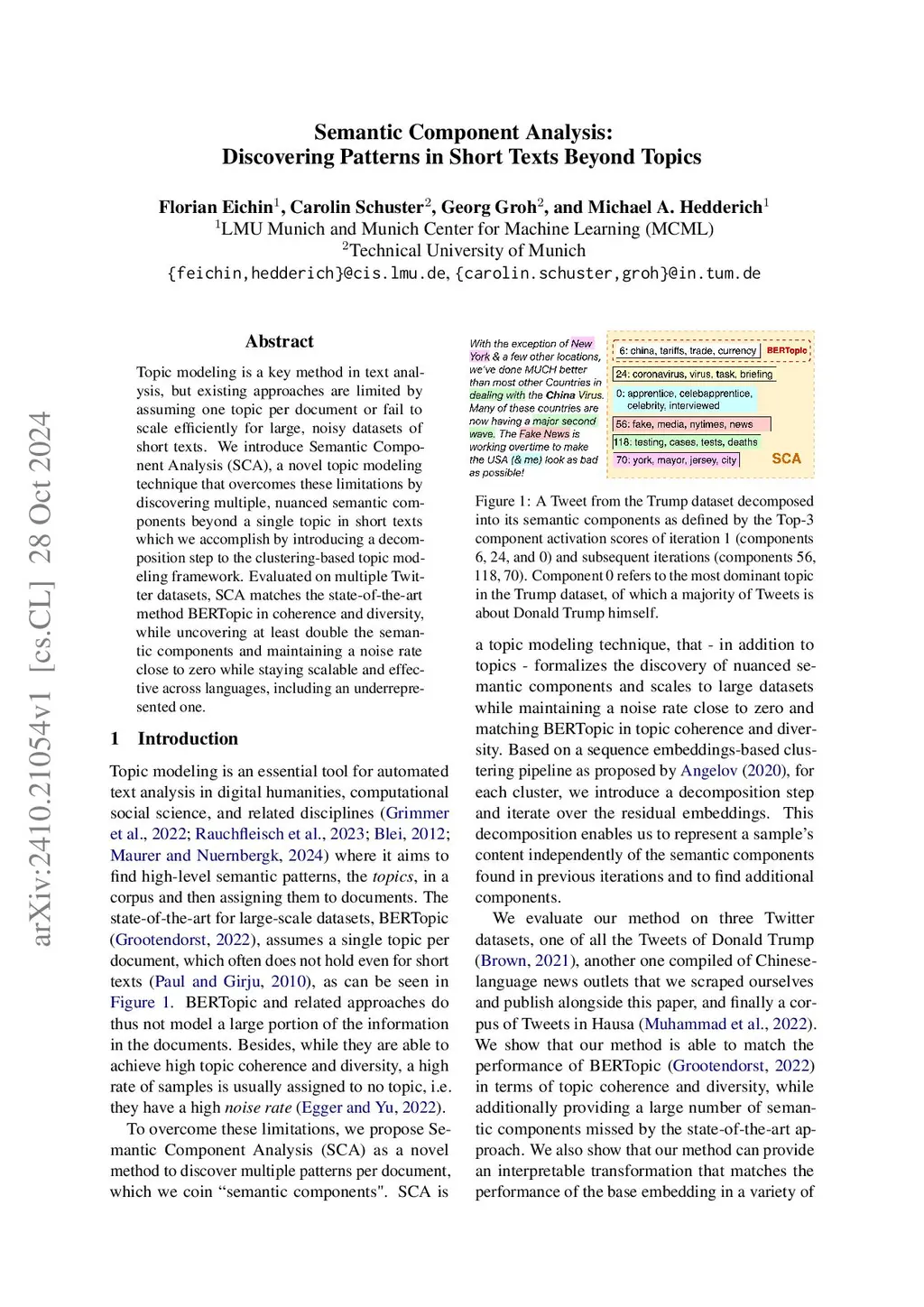 arXiv:2410.21054v1 [cs.CL] 28 Oct 2024

Semantic Component Analysis:
Discovering Patterns in Short Texts Beyond Topics

Florian Eichin$^1$, Carolin Schuster$^2$, Georg Groh$^2$, and Michael A. Hedderich$^1$
$^1$LMU Munich and Munich Center for Machine Learning (MCML)
$^2$Technical University of Munich
{feichin,hedderich}@cis.lmu.de, {carolin.schuster,groh}@in.tum.de

Abstract

Topic modeling is a key method in text analysis, but existing approaches are limited by assuming one topic per document or fail to scale efficiently for large, noisy datasets of short texts. We introduce Semantic Component Analysis (SCA), a novel topic modeling technique that overcomes these limitations by discovering multiple, nuanced semantic components beyond a single topic in short texts which we accomplish by introducing a decomposition step to the clustering-based topic modeling framework. Evaluated on multiple Twitter datasets, SCA matches the state-of-the-art method BERTopic in coherence and diversity, while uncovering at least double the semantic components and maintaining a noise rate close to zero while staying scalable and effective across languages, including an underrepresented one.

1 Introduction

Topic modeling is an essential tool for automated text analysis in digital humanities, computational social science, and related disciplines (Grimmer et al., 2022; Rauchfleisch et al., 2023; Blei, 2012; Maurer and Nuernbergk, 2024) where it aims to find high-level semantic patterns, the topics, in a corpus and then assigning them to documents. The state-of-the-art for large-scale datasets, BERTopic (Grootendorst, 2022), assumes a single topic per document, which often does not hold even for short texts (Paul and Girju, 2010), as can be seen in Figure 1. BERTopic and related approaches do thus not model a large portion of the information in the documents. Besides, while they are able to achieve high topic coherence and diversity, a high rate of samples is usually assigned to no topic, i.e. they have a high noise rate (Egger and Yu, 2022).

To overcome these limitations, we propose Semantic Component Analysis (SCA) as a novel method to discover multiple patterns per document, which we coin “semantic components". SCA is

With the exception of New York & a few other locations, we've done MUCH better than most other Countries in dealing with the China Virus. Many of these countries are now having a major second wave. The Fake News is working overtime to make the USA (& me) look as bad as possible!

6: china, tariffs, trade, currency
BERTopic
24: coronavirus, virus, task, briefing
0: apprentice, celebapprentice, celebrity, interviewed
56: fake, media, nytimes, news
118: testing, cases, tests, deaths
70: york, mayor, jersey, city
SCA

Figure 1: A Tweet from the Trump dataset decomposed into its semantic components as defined by the Top-3 component activation scores of iteration 1 (components 6, 24, and 0) and subsequent iterations (components 56, 118, 70). Component 0 refers to the most dominant topic in the Trump dataset, of which a majority of Tweets is about Donald Trump himself.

a topic modeling technique, that - in addition to topics - formalizes the discovery of nuanced semantic components and scales to large datasets while maintaining a noise rate close to zero and matching BERTopic in topic coherence and diversity. Based on a sequence embeddings-based clustering pipeline as proposed by Angelov (2020), for each cluster, we introduce a decomposition step and iterate over the residual embeddings. This decomposition enables us to represent a sample's content independently of the semantic components found in previous iterations and to find additional components.

We evaluate our method on three Twitter datasets, one of all the Tweets of Donald Trump (Brown, 2021), another one compiled of Chinese-language news outlets that we scraped ourselves and publish alongside this paper, and finally a corpus of Tweets in Hausa (Muhammad et al., 2022). We show that our method is able to match the performance of BERTopic (Grootendorst, 2022) in terms of topic coherence and diversity, while additionally providing a large number of semantic components missed by the state-of-the-art approach. We also show that our method can provide an interpretable transformation that matches the performance of the base embedding in a variety of